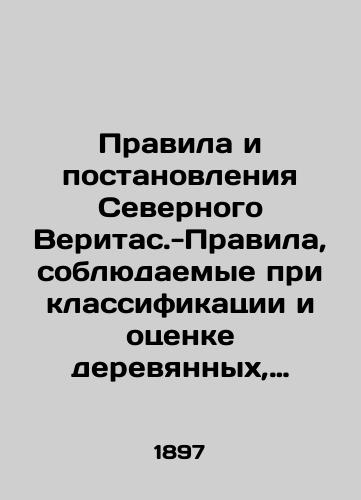 Правила и постановления Северного Веритас.-Правила, соблюдаемые при классификации и оценке деревянных,...

1897